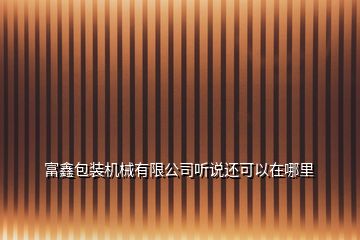 富鑫包装机械有限公司听说还可以在哪里